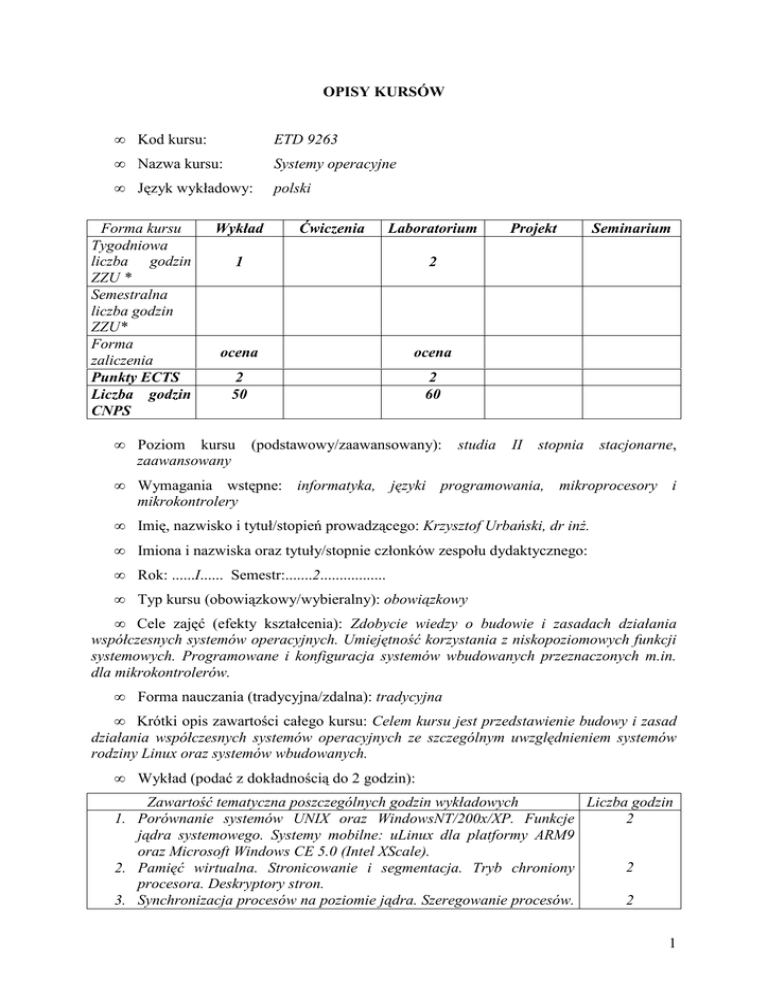 OPISY KURSÓW

∞ Kod kursu: ETD 9263

∞ Nazwa kursu: Systemy operacyjne

∞ Język wykładowy: polski

| Forma kursu | Wykład | Ćwiczenia | Laboratorium | Projekt | Seminarium |
|---|---|---|---|---|---|
| Tygodniowa liczba godzin ZZU * | 1 | | 2 | | |
| Semestralna liczba godzin ZZU* | | | | | |
| Forma zaliczenia | ocena | | ocena | | |
| Punkty ECTS | 2 | | 2 | | |
| Liczba godzin CNPS | 50 | | 60 | | |

∞ Poziom kursu (podstawowy/zaawansowany): studia II stopnia stacjonarne, zaawansowany

∞ Wymagania wstępne: informatyka, języki programowania, mikroprocesory i mikrokontrolery

∞ Imię, nazwisko i tytuł/stopień prowadzącego: Krzysztof Urbański, dr inż.

∞ Imiona i nazwiska oraz tytuły/stopnie członków zespołu dydaktycznego:

∞ Rok: ......I...... Semestr:.......2.................

∞ Typ kursu (obowiązkowy/wybieralny): obowiązkowy

∞ Cele zajęć (efekty kształcenia): Zdobycie wiedzy o budowie i zasadach działania współczesnych systemów operacyjnych. Umiejętność korzystania z niskopoziomowych funkcji systemowych. Programowane i konfiguracja systemów wbudowanych przeznaczonych m.in. dla mikrokontrolerów.

∞ Forma nauczania (tradycyjna/zdalna): tradycyjna

∞ Krótki opis zawartości całego kursu: Celem kursu jest przedstawienie budowy i zasad działania współczesnych systemów operacyjnych ze szczególnym uwzględnieniem systemów rodziny Linux oraz systemów wbudowanych.

∞ Wykład (podać z dokładnością do 2 godzin):

| Zawartość tematyczna poszczególnych godzin wykładowych | Liczba godzin |
|---|---|
| 1. Porównanie systemów UNIX oraz WindowsNT/200x/XP. Funkcje jądra systemowego. Systemy mobilne: uLinux dla platformy ARM9 oraz Microsoft Windows CE 5.0 (Intel XScale). | 2 |
| 2. Pamięć wirtualna. Stronicowanie i segmentacja. Tryb chroniony procesora. Deskryptory stron. | 2 |
| 3. Synchronizacja procesów na poziomie jądra. Szeregowanie procesów. | 2 |

1